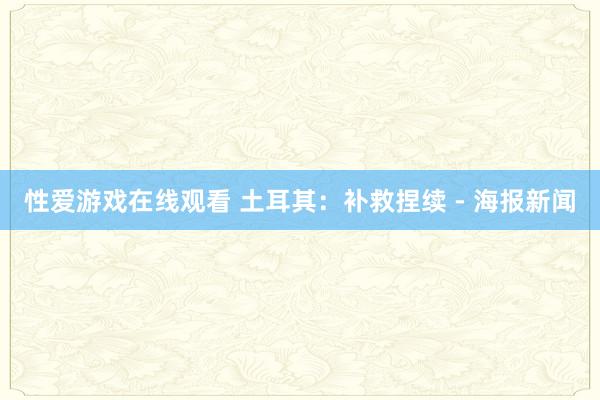 性爱游戏在线观看 土耳其：补救捏续 - 海报新闻